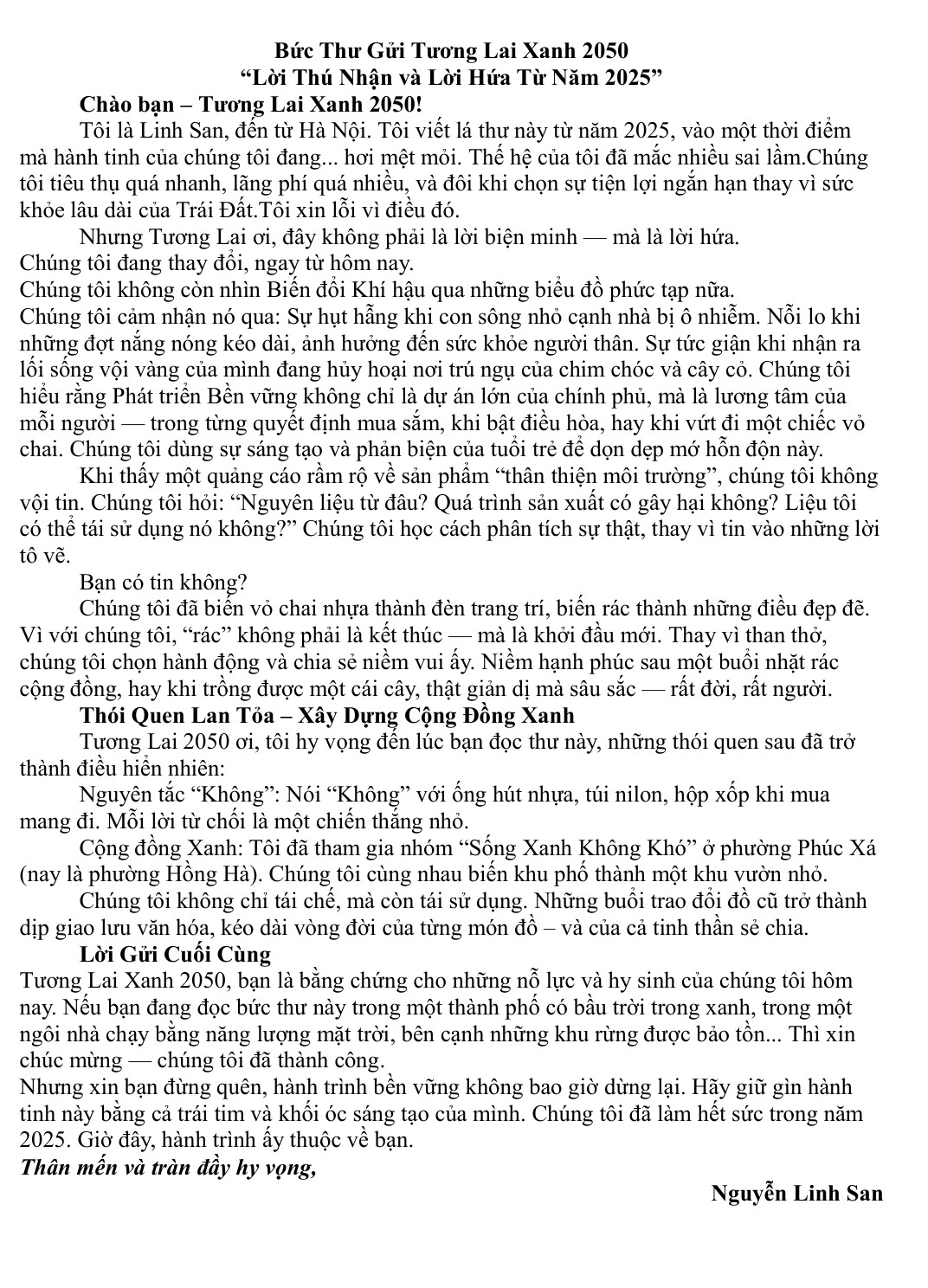 Bức Thư Gửi Tương Lai Xanh 2050
"Lời Thú Nhận và Lời Hứa Từ Năm 2025"

Chào bạn – Tương Lai Xanh 2050!

Tôi là Linh San, đến từ Hà Nội. Tôi viết lá thư này từ năm 2025, vào một thời điểm mà hành tinh của chúng tôi đang... hơi mệt mỏi. Thế hệ của tôi đã mắc nhiều sai lầm.Chúng tôi tiêu thụ quá nhanh, lãng phí quá nhiều, và đôi khi chọn sự tiện lợi ngắn hạn thay vì sức khỏe lâu dài của Trái Đất.Tôi xin lỗi vì điều đó.

Nhưng Tương Lai ơi, đây không phải là lời biện minh — mà là lời hứa.

Chúng tôi đang thay đổi, ngay từ hôm nay.

Chúng tôi không còn nhìn Biến đổi Khí hậu qua những biểu đồ phức tạp nữa.

Chúng tôi cảm nhận nó qua: Sự hụt hẫng khi con sông nhỏ cạnh nhà bị ô nhiễm. Nỗi lo khi những đợt nắng nóng kéo dài, ảnh hưởng đến sức khỏe người thân. Sự tức giận khi nhận ra lối sống vội vàng của mình đang hủy hoại nơi trú ngụ của chim chóc và cây cỏ. Chúng tôi hiểu rằng Phát triển Bền vững không chỉ là dự án lớn của chính phủ, mà là lương tâm của mỗi người — trong từng quyết định mua sắm, khi bật điều hòa, hay khi vứt đi một chiếc vỏ chai. Chúng tôi dùng sự sáng tạo và phản biện của tuổi trẻ để dọn dẹp mớ hỗn độn này.

Khi thấy một quảng cáo rầm rộ về sản phẩm "thân thiện môi trường", chúng tôi không vội tin. Chúng tôi hỏi: "Nguyên liệu từ đâu? Quá trình sản xuất có gây hại không? Liệu tôi có thể tái sử dụng nó không?" Chúng tôi học cách phân tích sự thật, thay vì tin vào những lời tô vẽ.

Bạn có tin không?

Chúng tôi đã biến vỏ chai nhựa thành đèn trang trí, biến rác thành những điều đẹp đẽ. Vì với chúng tôi, "rác" không phải là kết thúc — mà là khởi đầu mới. Thay vì than thở, chúng tôi chọn hành động và chia sẻ niềm vui ấy. Niềm hạnh phúc sau một buổi nhặt rác cộng đồng, hay khi trồng được một cái cây, thật giản dị mà sâu sắc — rất đời, rất người.

Thói Quen Lan Tỏa – Xây Dựng Cộng Đồng Xanh

Tương Lai 2050 ơi, tôi hy vọng đến lúc bạn đọc thư này, những thói quen sau đã trở thành điều hiển nhiên:

Nguyên tắc "Không": Nói "Không" với ống hút nhựa, túi nilon, hộp xốp khi mua mang đi. Mỗi lời từ chối là một chiến thắng nhỏ.

Cộng đồng Xanh: Tôi đã tham gia nhóm "Sống Xanh Không Khó" ở phường Phúc Xá (nay là phường Hồng Hà). Chúng tôi cùng nhau biến khu phố thành một khu vườn nhỏ.

Chúng tôi không chỉ tái chế, mà còn tái sử dụng. Những buổi trao đổi đồ cũ trở thành dịp giao lưu văn hóa, kéo dài vòng đời của từng món đồ – và của cả tinh thần sẻ chia.

Lời Gửi Cuối Cùng

Tương Lai Xanh 2050, bạn là bằng chứng cho những nỗ lực và hy sinh của chúng tôi hôm nay. Nếu bạn đang đọc bức thư này trong một thành phố có bầu trời trong xanh, trong một ngôi nhà chạy bằng năng lượng mặt trời, bên cạnh những khu rừng được bảo tồn... Thì xin chúc mừng — chúng tôi đã thành công.

Nhưng xin bạn đừng quên, hành trình bền vững không bao giờ dừng lại. Hãy giữ gìn hành tinh này bằng cả trái tim và khối óc sáng tạo của mình. Chúng tôi đã làm hết sức trong năm 2025. Giờ đây, hành trình ấy thuộc về bạn.

Thân mến và tràn đầy hy vọng,

Nguyễn Linh San